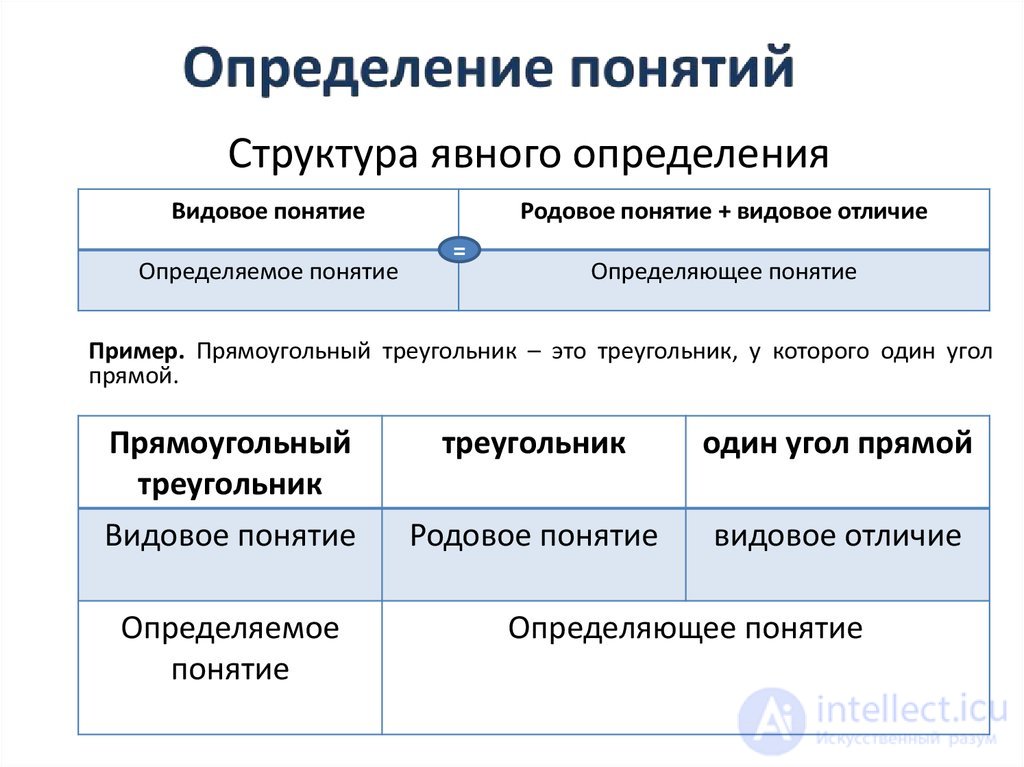 Определение понятий

Структура явного определения

| Видовое понятие | Родовое понятие + видовое отличие |
|---|---|
| Определяемое понятие | Определяющее понятие |

=

**Пример.** Прямоугольный треугольник – это треугольник, у которого один угол прямой.

| Прямоугольный треугольник | треугольник | один угол прямой |
|---|---|---|
| Видовое понятие | Родовое понятие | видовое отличие |
| Определяемое понятие | Определяющее понятие | |

intellect.icu
Искусственный разум